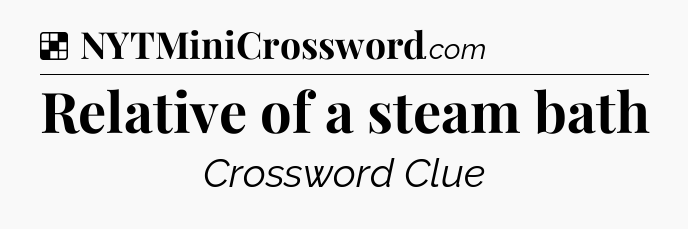 NYTMiniCrossword.com

Relative of a steam bath

Crossword Clue